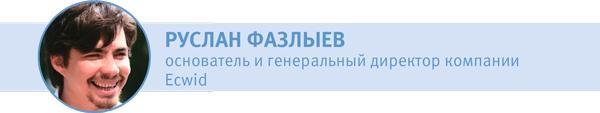 РУСЛАН ФАЗЛЫЕВ
основатель и генеральный директор компании Ecwid